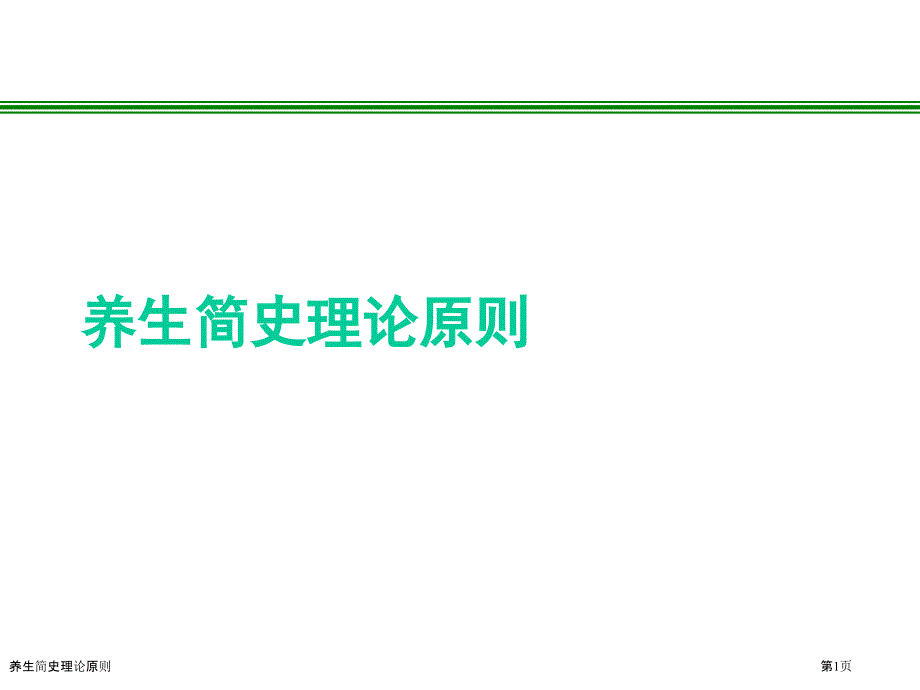 养生简史理论原则

养生简史理论原则

第1页